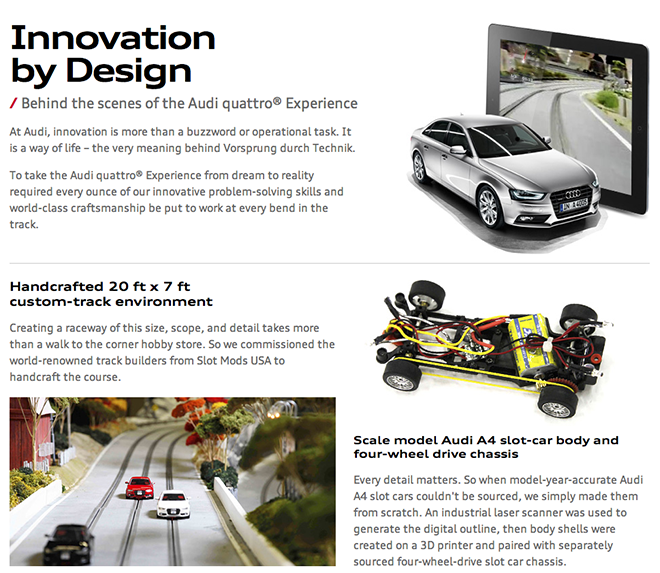 Innovation by Design

/ Behind the scenes of the Audi quattro® Experience

At Audi, innovation is more than a buzzword or operational task. It is a way of life – the very meaning behind Vorsprung durch Technik.

To take the Audi quattro® Experience from dream to reality required every ounce of our innovative problem-solving skills and world-class craftsmanship be put to work at every bend in the track.

Handcrafted 20 ft x 7 ft custom-track environment

Creating a raceway of this size, scope, and detail takes more than a walk to the corner hobby store. So we commissioned the world-renowned track builders from Slot Mods USA to handcraft the course.

Scale model Audi A4 slot-car body and four-wheel drive chassis

Every detail matters. So when model-year-accurate Audi A4 slot cars couldn't be sourced, we simply made them from scratch. An industrial laser scanner was used to generate the digital outline, then body shells were created on a 3D printer and paired with separately sourced four-wheel-drive slot car chassis.